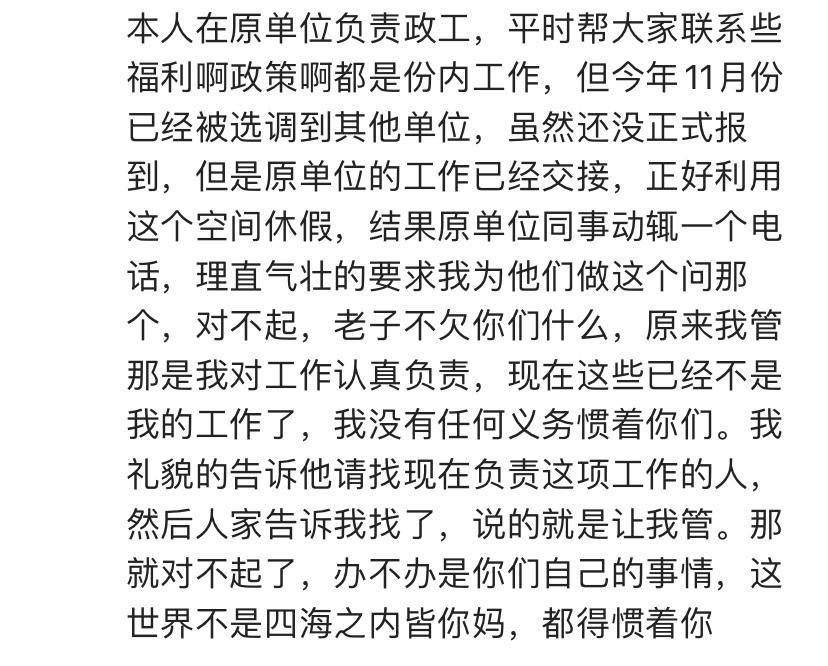 本人在原单位负责政工，平时帮大家联系些福利啊政策啊都是份内工作，但今年11月份已经被选调到其他单位，虽然还没正式报到，但是原单位的工作已经交接，正好利用这个空间休假，结果原单位同事动辄一个电话，理直气壮的要求我为他们做这个问那个，对不起，老子不欠你们什么，原来我管那是我对工作认真负责，现在这些已经不是我的工作了，我没有任何义务惯着你们。我礼貌的告诉他请找现在负责这项工作的人，然后人家告诉我找了，说的就是让我管。那就对不起了，办不办是你们自己的事情，这世界不是四海之内皆你妈，都得惯着你